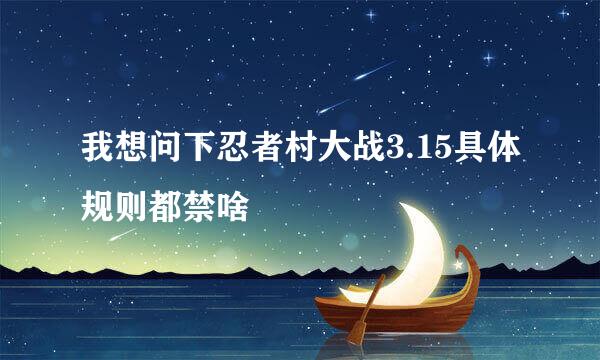 我想问下忍者村大战3.15具体规则都禁啥